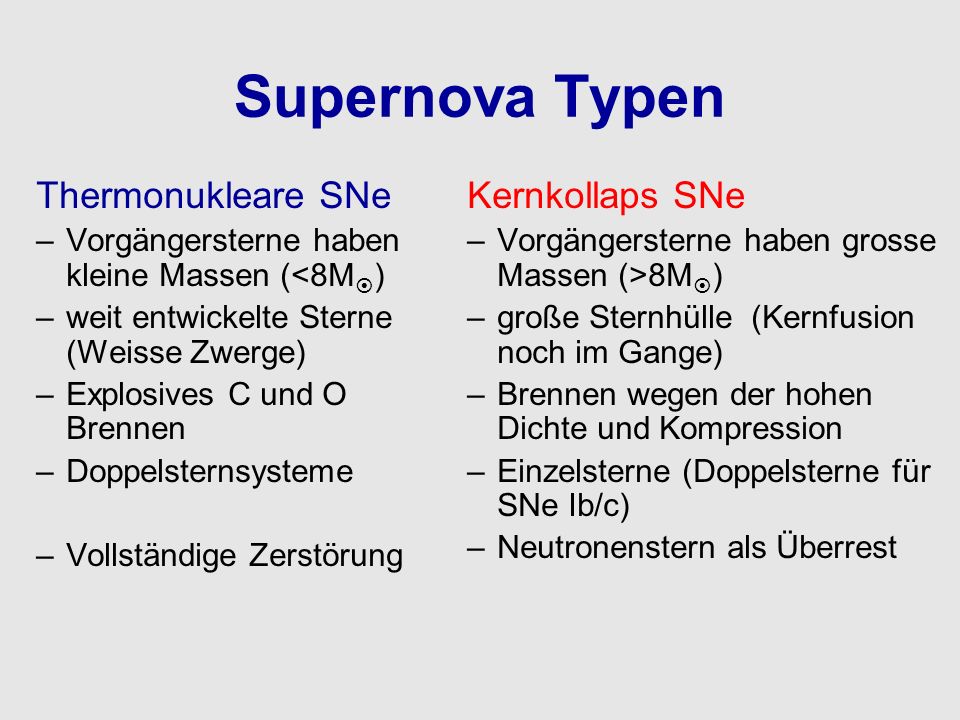 Supernova Typen

Thermonukleare SNe
– Vorgängersterne haben kleine Massen ($<8M_{\odot}$)
– weit entwickelte Sterne (Weisse Zwerge)
– Explosives C und O Brennen
– Doppelsternsysteme
– Vollständige Zerstörung

Kernkollaps SNe
– Vorgängersterne haben grosse Massen ($>8M_{\odot}$)
– große Sternhülle (Kernfusion noch im Gange)
– Brennen wegen der hohen Dichte und Kompression
– Einzelsterne (Doppelsterne für SNe Ib/c)
– Neutronenstern als Überrest